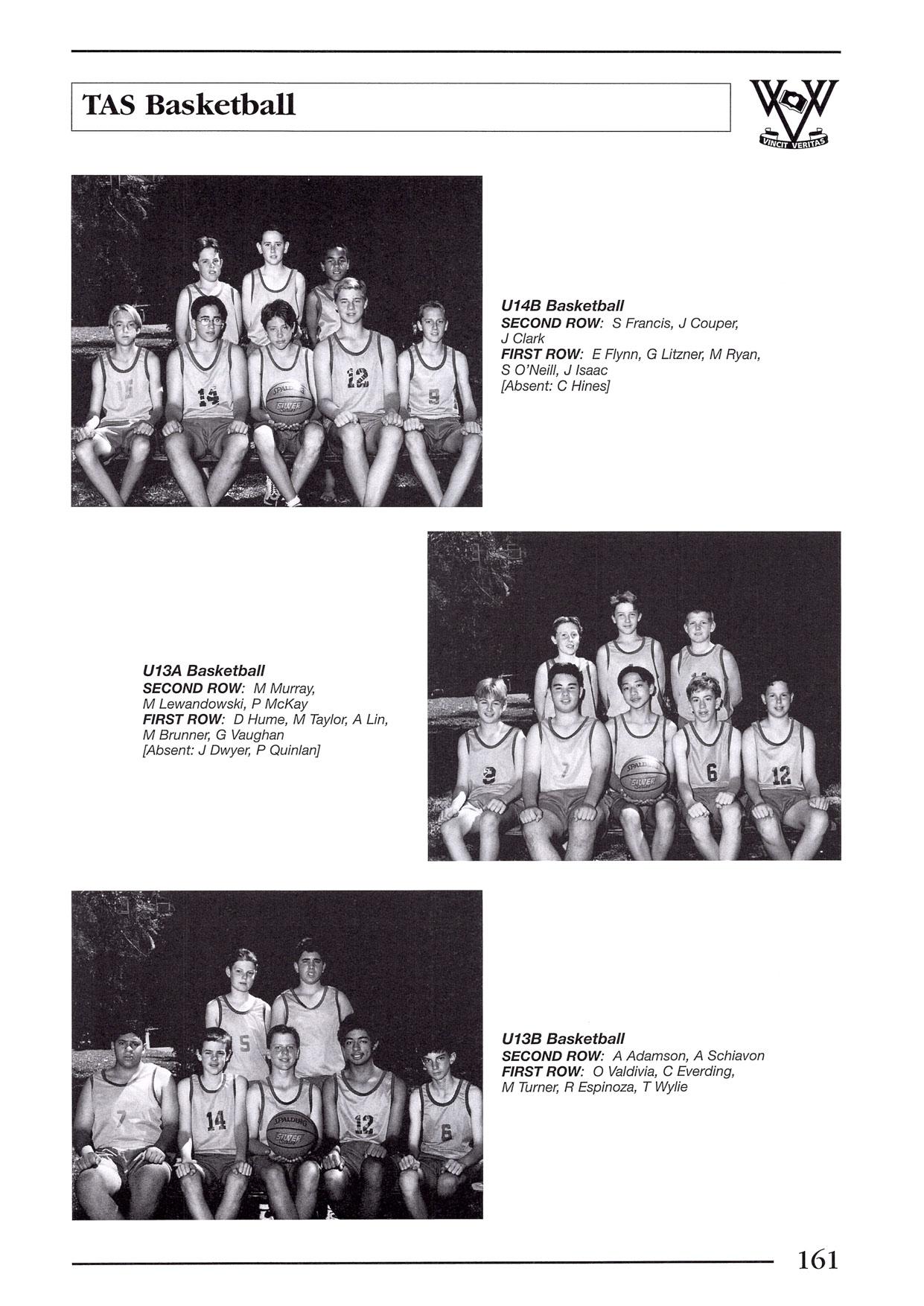 TAS Basketball

VINCIT VERITAS

U14B Basketball
SECOND ROW: S Francis, J Couper, J Clark
FIRST ROW: E Flynn, G Litzner, M Ryan, S O'Neill, J Isaac
[Absent: C Hines]

U13A Basketball
SECOND ROW: M Murray, M Lewandowski, P McKay
FIRST ROW: D Hume, M Taylor, A Lin, M Brunner, G Vaughan
[Absent: J Dwyer, P Quinlan]

U13B Basketball
SECOND ROW: A Adamson, A Schiavon
FIRST ROW: O Valdivia, C Everding, M Turner, R Espinoza, T Wylie

161